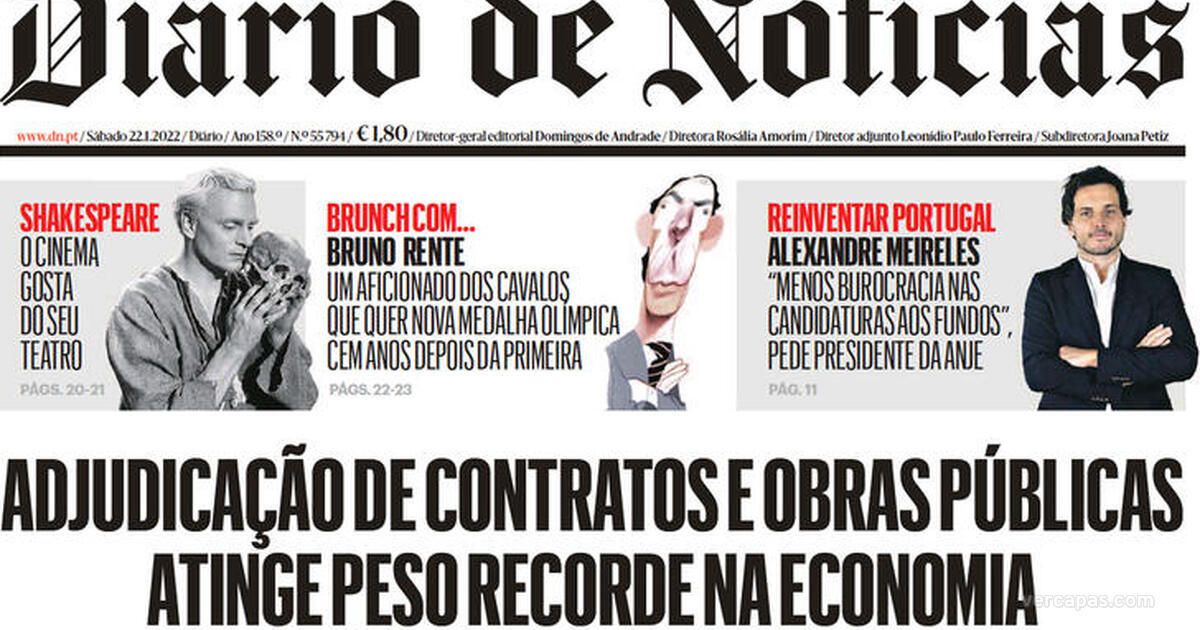 Diario de Noticias

www.dn.pt / Sábado 22.1.2022 / Diário / Ano 158.º / N.º 55 794 / € 1,80 / Diretor-geral editorial Domingos de Andrade / Diretora Rosália Amorim / Diretor adjunto Leonídio Paulo Ferreira / Subdiretora Joana Petiz

SHAKESPEARE
O CINEMA GOSTA DO SEU TEATRO
PÁGS. 20-21

BRUNCH COM...
BRUNO RENTE
UM AFICIONADO DOS CAVALOS QUE QUER NOVA MEDALHA OLÍMPICA CEM ANOS DEPOIS DA PRIMEIRA
PÁGS. 22-23

REINVENTAR PORTUGAL
ALEXANDRE MEIRELES
"MENOS BUROCRACIA NAS CANDIDATURAS AOS FUNDOS", PEDE PRESIDENTE DA ANJE
PÁG. 11

ADJUDICAÇÃO DE CONTRATOS E OBRAS PÚBLICAS ATINGE PESO RECORDE NA ECONOMIA

vercapas.com